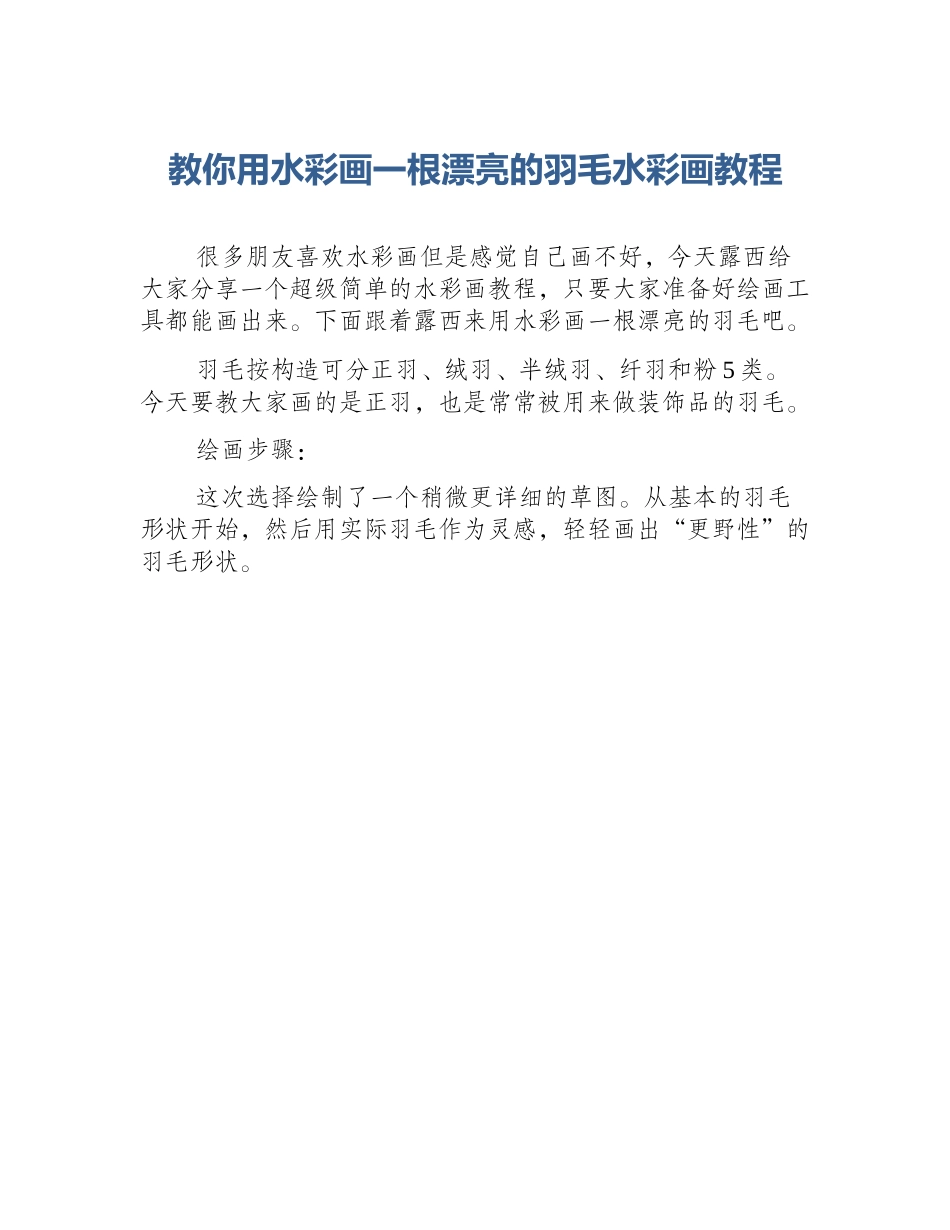 教你用水彩画一根漂亮的羽毛水彩画教程

很多朋友喜欢水彩画但是感觉自己画不好，今天露西给大家分享一个超级简单的水彩画教程，只要大家准备好绘画工具都能画出来。下面跟着露西来用水彩画一根漂亮的羽毛吧。

羽毛按构造可分正羽、绒羽、半绒羽、纤羽和粉5类。今天要教大家画的是正羽，也是常常被用来做装饰品的羽毛。

绘画步骤：

这次选择绘制了一个稍微更详细的草图。从基本的羽毛形状开始，然后用实际羽毛作为灵感，轻轻画出“更野性”的羽毛形状。